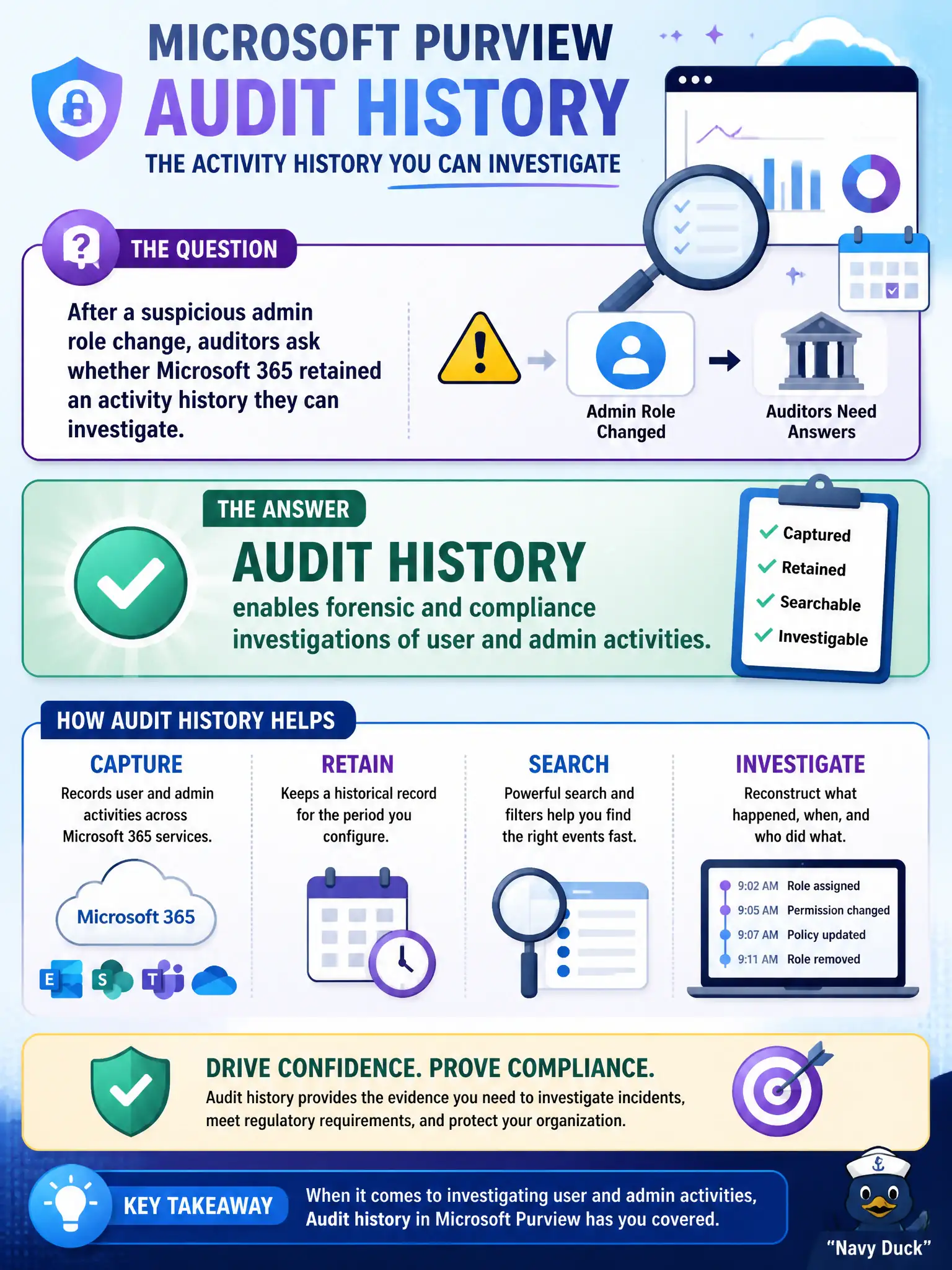 MICROSOFT PURVIEW
AUDIT HISTORY
THE ACTIVITY HISTORY YOU CAN INVESTIGATE

THE QUESTION

After a suspicious admin role change, auditors ask whether Microsoft 365 retained an activity history they can investigate.

Admin Role Changed

Auditors Need Answers

THE ANSWER

AUDIT HISTORY

enables forensic and compliance investigations of user and admin activities.

Captured
Retained
Searchable
Investigable

HOW AUDIT HISTORY HELPS

CAPTURE
Records user and admin activities across Microsoft 365 services.

Microsoft 365

E S T

RETAIN
Keeps a historical record for the period you configure.

SEARCH
Powerful search and filters help you find the right events fast.

INVESTIGATE
Reconstruct what happened, when, and who did what.

9:02 AM Role assigned
9:05 AM Permission changed
9:07 AM Policy updated
9:11 AM Role removed

DRIVE CONFIDENCE. PROVE COMPLIANCE.
Audit history provides the evidence you need to investigate incidents, meet regulatory requirements, and protect your organization.

KEY TAKEAWAY
When it comes to investigating user and admin activities, Audit history in Microsoft Purview has you covered.

"Navy Duck"